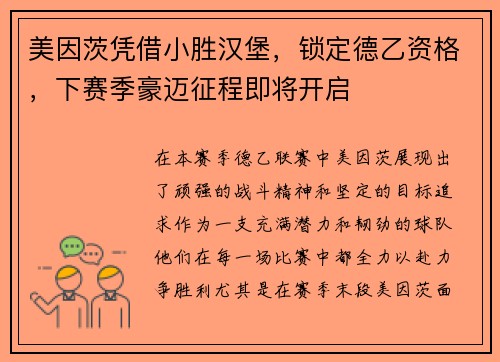 美因茨凭借小胜汉堡，锁定德乙资格，下赛季豪迈征程即将开启

在本赛季德乙联赛中美因茨展现出了顽强的战斗精神和坚定的目标追求作为一支充满潜力和韧劲的球队他们在每一场比赛中都全力以赴力争胜利尤其是在赛季末段美因茨面